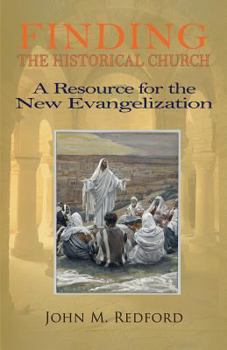 FINDING
THE HISTORICAL CHURCH

A Resource for the New Evangelization

JOHN M. REDFORD